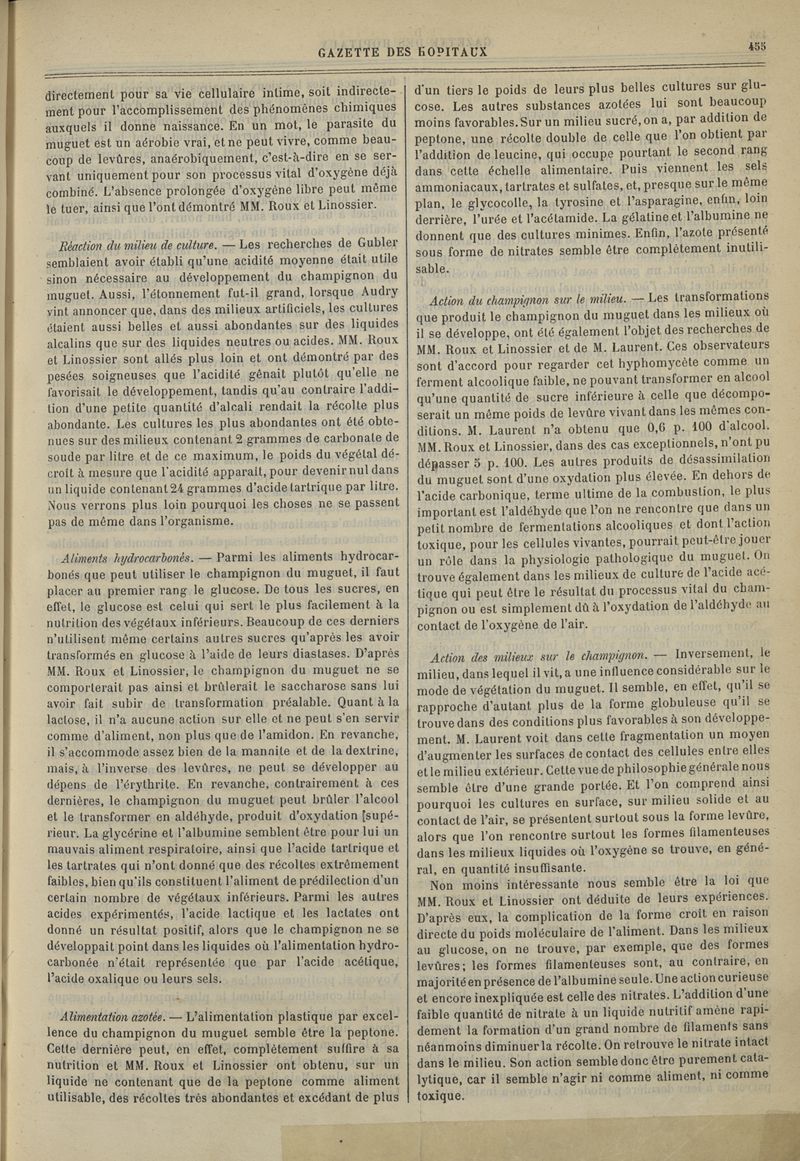 GAZETTE DES HOPITAUX

455

directement pour sa vie cellulaire intime, soit indirectement pour l'accomplissement des phénomènes chimiques auxquels il donne naissance. En un mot, le parasite du muguet est un aérobie vrai, et ne peut vivre, comme beaucoup de levûres, anaérobiquement, c'est-à-dire en se servant uniquement pour son processus vital d'oxygène déjà combiné. L'absence prolongée d'oxygène libre peut même le tuer, ainsi que l'ont démontré MM. Roux et Linossier.

Réaction du milieu de culture. — Les recherches de Gubler semblaient avoir établi qu'une acidité moyenne était utile sinon nécessaire au développement du champignon du muguet. Aussi, l'étonnement fut-il grand, lorsque Audry vint annoncer que, dans des milieux artificiels, les cultures étaient aussi belles et aussi abondantes sur des liquides alcalins que sur des liquides neutres ou acides. MM. Roux et Linossier sont allés plus loin et ont démontré par des pesées soigneuses que l'acidité gênait plutôt qu'elle ne favorisait le développement, tandis qu'au contraire l'addition d'une petite quantité d'alcali rendait la récolte plus abondante. Les cultures les plus abondantes ont été obtenues sur des milieux contenant 2 grammes de carbonate de soude par litre et de ce maximum, le poids du végétal décroît à mesure que l'acidité apparaît, pour devenir nul dans un liquide contenant 24 grammes d'acide tartrique par litre. Nous verrons plus loin pourquoi les choses ne se passent pas de même dans l'organisme.

Aliments hydrocarbonés. — Parmi les aliments hydrocarbonés que peut utiliser le champignon du muguet, il faut placer au premier rang le glucose. De tous les sucres, en effet, le glucose est celui qui sert le plus facilement à la nutrition des végétaux inférieurs. Beaucoup de ces derniers n'utilisent même certains autres sucres qu'après les avoir transformés en glucose à l'aide de leurs diastases. D'après MM. Roux et Linossier, le champignon du muguet ne se comporterait pas ainsi et brûlerait le saccharose sans lui avoir fait subir de transformation préalable. Quant à la lactose, il n'a aucune action sur elle et ne peut s'en servir comme d'aliment, non plus que de l'amidon. En revanche, il s'accommode assez bien de la mannite et de la dextrine, mais, à l'inverse des levûres, ne peut se développer au dépens de l'érythrite. En revanche, contrairement à ces dernières, le champignon du muguet peut brûler l'alcool et le transformer en aldéhyde, produit d'oxydation [supérieur. La glycérine et l'albumine semblent être pour lui un mauvais aliment respiratoire, ainsi que l'acide tartrique et les tartrates qui n'ont donné que des récoltes extrêmement faibles, bien qu'ils constituent l'aliment de prédilection d'un certain nombre de végétaux inférieurs. Parmi les autres acides expérimentés, l'acide lactique et les lactates ont donné un résultat positif, alors que le champignon ne se développait point dans les liquides où l'alimentation hydrocarbonée n'était représentée que par l'acide acétique, l'acide oxalique ou leurs sels.

Alimentation azotée. — L'alimentation plastique par excellence du champignon du muguet semble être la peptone. Cette dernière peut, en effet, complètement suffire à sa nutrition et MM. Roux et Linossier ont obtenu, sur un liquide ne contenant que de la peptone comme aliment utilisable, des récoltes très abondantes et excédant de plus d'un tiers le poids de leurs plus belles cultures sur glucose. Les autres substances azotées lui sont beaucoup moins favorables. Sur un milieu sucré, on a, par addition de peptone, une récolte double de celle que l'on obtient par l'addition de leucine, qui occupe pourtant le second rang dans cette échelle alimentaire. Puis viennent les sels ammoniacaux, tartrates et sulfates, et, presque sur le même plan, le glycocolle, la tyrosine et l'asparagine, enfin, loin derrière, l'urée et l'acétamide. La gélatine et l'albumine ne donnent que des cultures minimes. Enfin, l'azote présenté sous forme de nitrates semble être complètement inutilisable.

Action du champignon sur le milieu. — Les transformations que produit le champignon du muguet dans les milieux où il se développe, ont été également l'objet des recherches de MM. Roux et Linossier et de M. Laurent. Ces observateurs sont d'accord pour regarder cet hyphomycète comme un ferment alcoolique faible, ne pouvant transformer en alcool qu'une quantité de sucre inférieure à celle que décomposerait un même poids de levûre vivant dans les mêmes conditions. M. Laurent n'a obtenu que 0,6 p. 100 d'alcool. MM. Roux et Linossier, dans des cas exceptionnels, n'ont pu dépasser 5 p. 100. Les autres produits de désassimilation du muguet sont d'une oxydation plus élevée. En dehors de l'acide carbonique, terme ultime de la combustion, le plus important est l'aldéhyde que l'on ne rencontre que dans un petit nombre de fermentations alcooliques et dont l'action toxique, pour les cellules vivantes, pourrait peut-être jouer un rôle dans la physiologie pathologique du muguet. On trouve également dans les milieux de culture de l'acide acétique qui peut être le résultat du processus vital du champignon ou est simplement dû à l'oxydation de l'aldéhyde au contact de l'oxygène de l'air.

Action des milieux sur le champignon. — Inversement, le milieu, dans lequel il vit, a une influence considérable sur le mode de végétation du muguet. Il semble, en effet, qu'il se rapproche d'autant plus de la forme globuleuse qu'il se trouve dans des conditions plus favorables à son développement. M. Laurent voit dans cette fragmentation un moyen d'augmenter les surfaces de contact des cellules entre elles et le milieu extérieur. Cette vue de philosophie générale nous semble être d'une grande portée. Et l'on comprend ainsi pourquoi les cultures en surface, sur milieu solide et au contact de l'air, se présentent surtout sous la forme levûre, alors que l'on rencontre surtout les formes filamenteuses dans les milieux liquides où l'oxygène se trouve, en général, en quantité insuffisante.

Non moins intéressante nous semble être la loi que MM. Roux et Linossier ont déduite de leurs expériences. D'après eux, la complication de la forme croît en raison directe du poids moléculaire de l'aliment. Dans les milieux au glucose, on ne trouve, par exemple, que des formes levûres; les formes filamenteuses sont, au contraire, en majorité en présence de l'albumine seule. Une action curieuse et encore inexpliquée est celle des nitrates. L'addition d'une faible quantité de nitrate à un liquide nutritif amène rapidement la formation d'un grand nombre de filaments sans néanmoins diminuer la récolte. On retrouve le nitrate intact dans le milieu. Son action semble donc être purement catalytique, car il semble n'agir ni comme aliment, ni comme toxique.